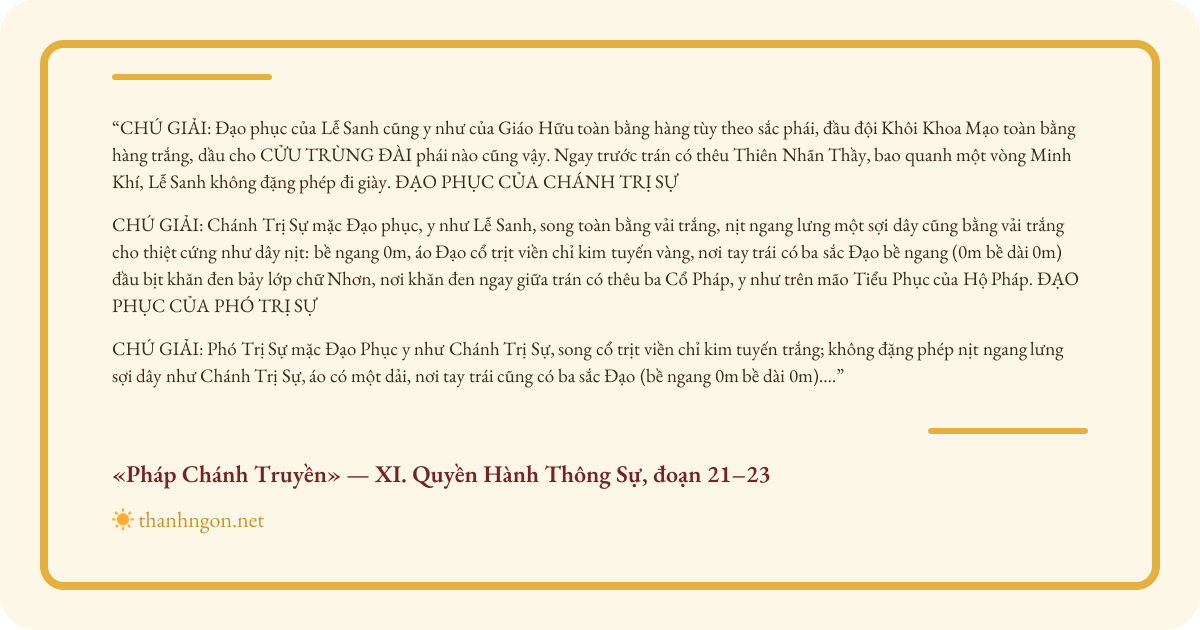 "CHÚ GIẢI: Đạo phục của Lễ Sanh cũng y như của Giáo Hữu toàn bằng hàng tùy theo sắc phái, đầu đội Khôi Khoa Mạo toàn bằng hàng trắng, dầu cho CỬU TRÙNG ĐÀI phái nào cũng vậy. Ngay trước trán có thêu Thiên Nhãn Thầy, bao quanh một vòng Minh Khí, Lễ Sanh không đặng phép đi giày. ĐẠO PHỤC CỦA CHÁNH TRỊ SỰ

CHÚ GIẢI: Chánh Trị Sự mặc Đạo phục, y như Lễ Sanh, song toàn bằng vải trắng, nịt ngang lưng một sợi dây cũng bằng vải trắng cho thiệt cứng như dây nịt: bề ngang 0m, áo Đạo cổ trịt viền chỉ kim tuyến vàng, nơi tay trái có ba sắc Đạo bề ngang (0m bề dài 0m) đầu bịt khăn đen bảy lớp chữ Nhơn, nơi khăn đen ngay giữa trán có thêu ba Cổ Pháp, y như trên mão Tiểu Phục của Hộ Pháp. ĐẠO PHỤC CỦA PHÓ TRỊ SỰ

CHÚ GIẢI: Phó Trị Sự mặc Đạo Phục y như Chánh Trị Sự, song cổ trịt viền chỉ kim tuyến trắng; không đặng phép nịt ngang lưng sợi dây như Chánh Trị Sự, áo có một dải, nơi tay trái cũng có ba sắc Đạo (bề ngang 0m bề dài 0m)...."

«Pháp Chánh Truyền» — XI. Quyền Hành Thông Sự, đoạn 21–23

thanhngon.net